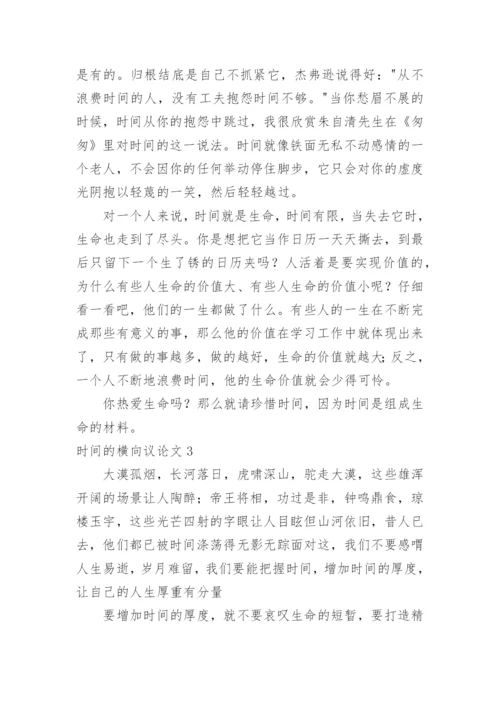 是有的。归根结底是自己不抓紧它，杰弗逊说得好："从不浪费时间的人，没有工夫抱怨时间不够。"当你愁眉不展的时候，时间从你的抱怨中跳过，我很欣赏朱自清先生在《匆匆》里对时间的这一说法。时间就像铁面无私不动感情的一个老人，不会因你的任何举动停住脚步，它只会对你的虚度光阴抱以轻蔑的一笑，然后轻轻越过。

对一个人来说，时间就是生命，时间有限，当失去它时，生命也走到了尽头。你是想把它当作日历一天天撕去，到最后只留下一个生了锈的日历夹吗？人活着是要实现价值的，为什么有些人生命的价值大、有些人生命的价值小呢？仔细看一看吧，他们的一生都做了什么。有些人的一生在不断完成那些有意义的事，那么他的价值在学习工作中就体现出来了，只有做的事越多，做的越好，生命的价值就越大；反之，一个人不断地浪费时间，他的生命价值就会少得可怜。

你热爱生命吗？那么就请珍惜时间，因为时间是组成生命的材料。

时间的横向议论文 3

大漠孤烟，长河落日，虎啸深山，驼走大漠，这些雄浑开阔的场景让人陶醉；帝王将相，功过是非，钟鸣鼎食，琼楼玉宇，这些光芒四射的字眼让人目眩但山河依旧，昔人已去，他们都已被时间涤荡得无影无踪面对这，我们不要感喟人生易逝，岁月难留，我们要能把握时间，增加时间的厚度，让自己的人生厚重有分量

要增加时间的厚度，就不要哀叹生命的短暂，要打造精